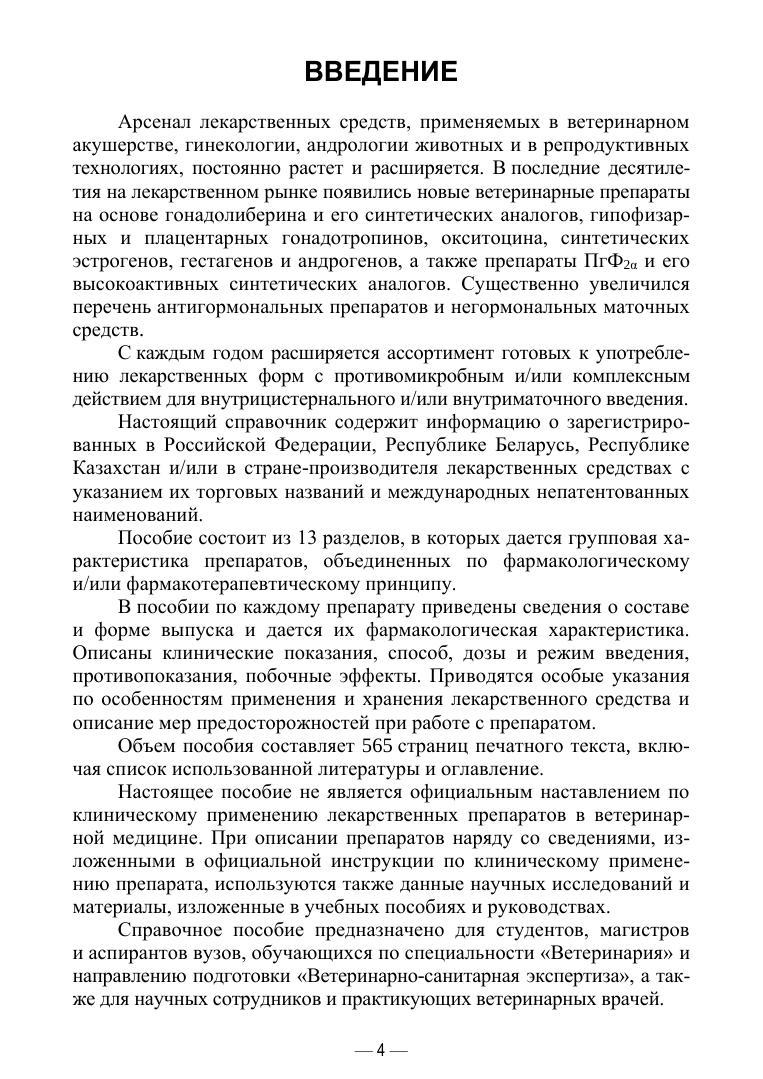 ВВЕДЕНИЕ

Арсенал лекарственных средств, применяемых в ветеринарном акушерстве, гинекологии, андрологии животных и в репродуктивных технологиях, постоянно растет и расширяется. В последние десятилетия на лекарственном рынке появились новые ветеринарные препараты на основе гонадолиберина и его синтетических аналогов, гипофизарных и плацентарных гонадотропинов, окситоцина, синтетических эстрогенов, гестагенов и андрогенов, а также препараты ПгФ$_{2\alpha}$ и его высокоактивных синтетических аналогов. Существенно увеличился перечень антигормональных препаратов и негормональных маточных средств.

С каждым годом расширяется ассортимент готовых к употреблению лекарственных форм с противомикробным и/или комплексным действием для внутрицистернального и/или внутриматочного введения.

Настоящий справочник содержит информацию о зарегистрированных в Российской Федерации, Республике Беларусь, Республике Казахстан и/или в стране-производителя лекарственных средствах с указанием их торговых названий и международных непатентованных наименований.

Пособие состоит из 13 разделов, в которых дается групповая характеристика препаратов, объединенных по фармакологическому и/или фармакотерапевтическому принципу.

В пособии по каждому препарату приведены сведения о составе и форме выпуска и дается их фармакологическая характеристика. Описаны клинические показания, способ, дозы и режим введения, противопоказания, побочные эффекты. Приводятся особые указания по особенностям применения и хранения лекарственного средства и описание мер предосторожностей при работе с препаратом.

Объем пособия составляет 565 страниц печатного текста, включая список использованной литературы и оглавление.

Настоящее пособие не является официальным наставлением по клиническому применению лекарственных препаратов в ветеринарной медицине. При описании препаратов наряду со сведениями, изложенными в официальной инструкции по клиническому применению препарата, используются также данные научных исследований и материалы, изложенные в учебных пособиях и руководствах.

Справочное пособие предназначено для студентов, магистров и аспирантов вузов, обучающихся по специальности «Ветеринария» и направлению подготовки «Ветеринарно-санитарная экспертиза», а также для научных сотрудников и практикующих ветеринарных врачей.

— 4 —